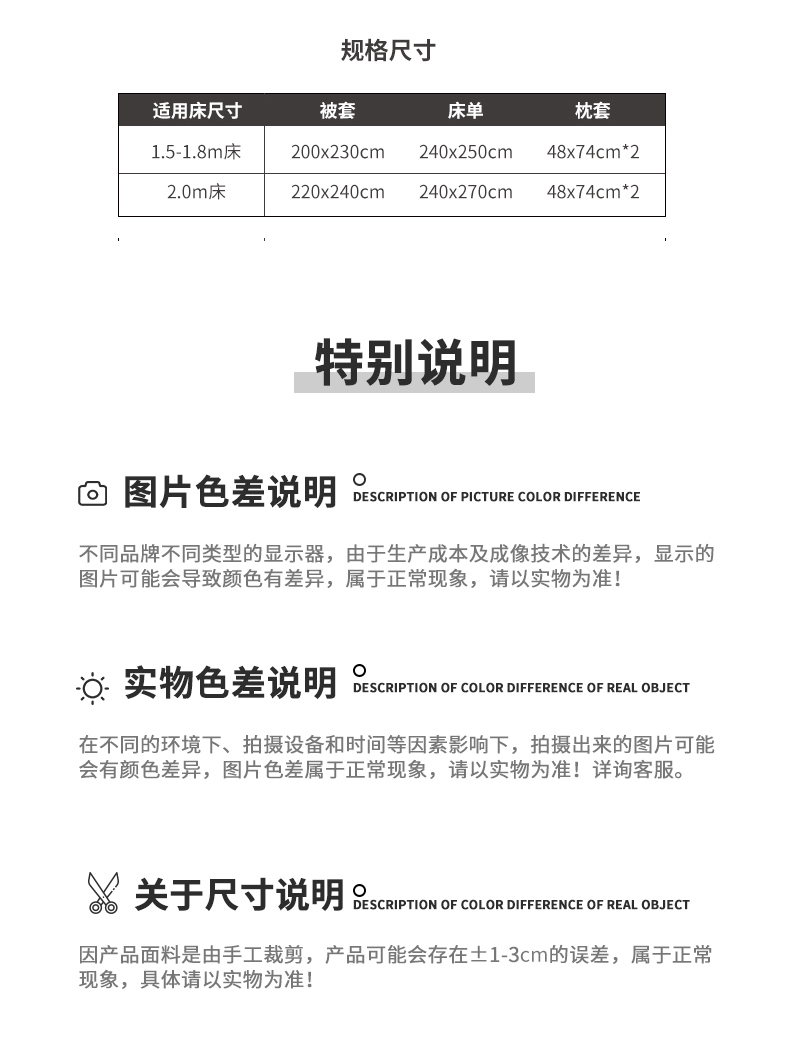 规格尺寸

| 适用床尺寸 | 被套 | 床单 | 枕套 |
|---|---|---|---|
| 1.5-1.8m床 | 200x230cm | 240x250cm | 48x74cm*2 |
| 2.0m床 | 220x240cm | 240x270cm | 48x74cm*2 |

特别说明

图片色差说明 DESCRIPTION OF PICTURE COLOR DIFFERENCE

不同品牌不同类型的显示器，由于生产成本及成像技术的差异，显示的图片可能会导致颜色有差异，属于正常现象，请以实物为准！

实物色差说明 DESCRIPTION OF COLOR DIFFERENCE OF REAL OBJECT

在不同的环境下、拍摄设备和时间等因素影响下，拍摄出来的图片可能会有颜色差异，图片色差属于正常现象，请以实物为准！详询客服。

关于尺寸说明 DESCRIPTION OF COLOR DIFFERENCE OF REAL OBJECT

因产品面料是由手工裁剪，产品可能会存在±1-3cm的误差，属于正常现象，具体请以实物为准！